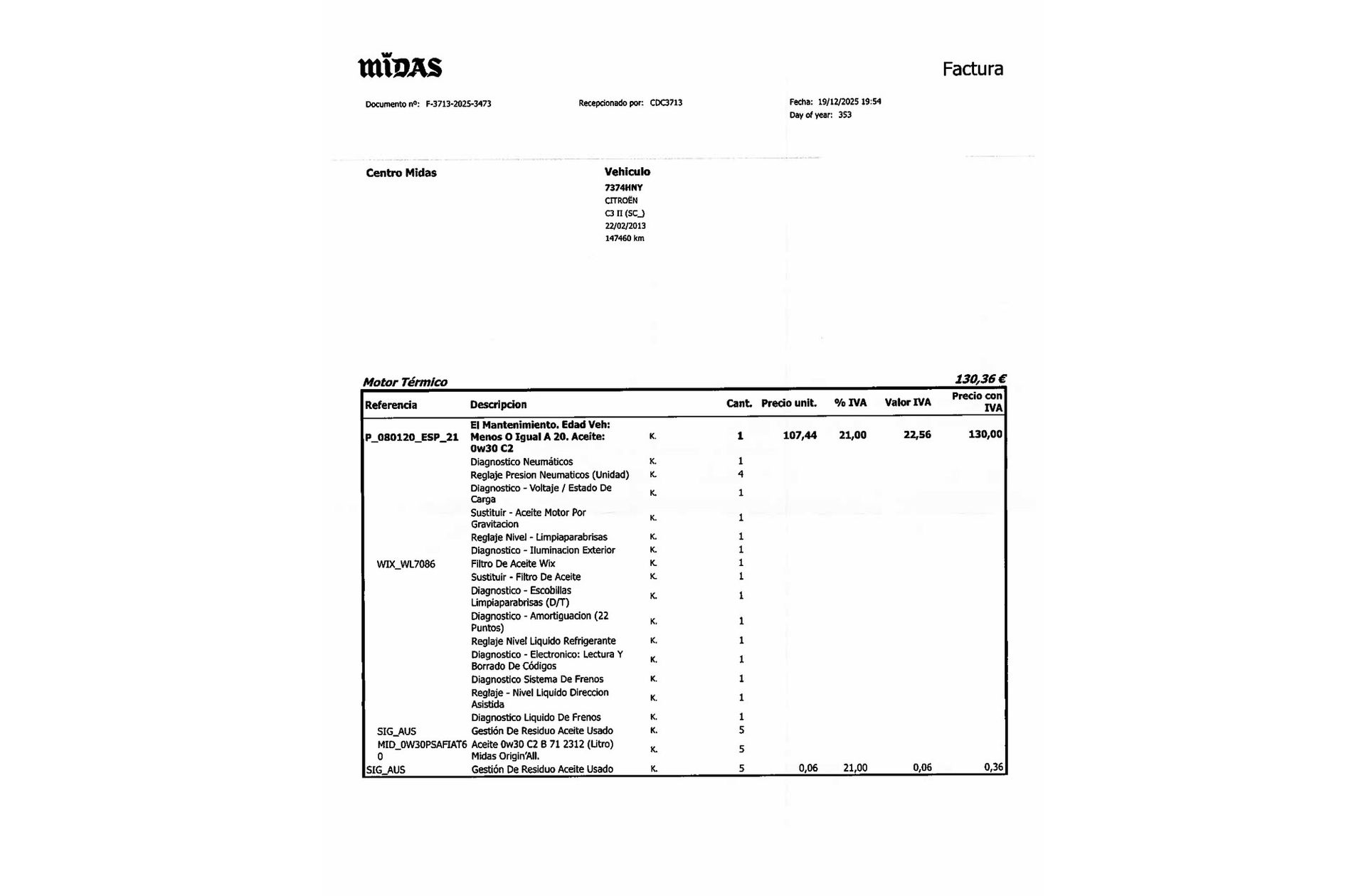 MIDAS

Factura

Documento nº: F-3713-2025-3473

Recepcionado por: CDC3713

Fecha: 19/12/2025 19:54
Day of year: 353

Centro Midas

Vehiculo
7374HNY
CITROËN
C3 II (SC_)
22/02/2013
147460 km

Motor Térmico

130,36 €

| Referencia | Descripcion | | Cant. | Precio unit. | % IVA | Valor IVA | Precio con IVA |
|---|---|---|---|---|---|---|---|
| P_080120_ESP_21 | El Mantenimiento. Edad Veh: Menos O Igual A 20. Aceite: 0w30 C2 | K. | 1 | 107,44 | 21,00 | 22,56 | 130,00 |
| | Diagnostico Neumáticos | K. | 1 | | | | |
| | Reglaje Presion Neumaticos (Unidad) | K. | 4 | | | | |
| | Diagnostico - Voltaje / Estado De Carga | K. | 1 | | | | |
| | Sustituir - Aceite Motor Por Gravitacion | K. | 1 | | | | |
| | Reglaje Nivel - Limpiaparabrisas | K. | 1 | | | | |
| | Diagnostico - Iluminacion Exterior | K. | 1 | | | | |
| WIX_WL7086 | Filtro De Aceite Wix | K. | 1 | | | | |
| | Sustituir - Filtro De Aceite | K. | 1 | | | | |
| | Diagnostico - Escobillas Limpiaparabrisas (D/T) | K. | 1 | | | | |
| | Diagnostico - Amortiguacion (22 Puntos) | K. | 1 | | | | |
| | Reglaje Nivel Liquido Refrigerante | K. | 1 | | | | |
| | Diagnostico - Electronico: Lectura Y Borrado De Códigos | K. | 1 | | | | |
| | Diagnostico Sistema De Frenos | K. | 1 | | | | |
| | Reglaje - Nivel Liquido Direccion Asistida | K. | 1 | | | | |
| | Diagnostico Liquido De Frenos | K. | 1 | | | | |
| SIG_AUS | Gestión De Residuo Aceite Usado | K. | 5 | | | | |
| MID_0W30PSAFIAT60 | Aceite 0w30 C2 B 71 2312 (Litro) Midas Origin'All. | K. | 5 | | | | |
| SIG_AUS | Gestión De Residuo Aceite Usado | K. | 5 | 0,06 | 21,00 | 0,06 | 0,36 |